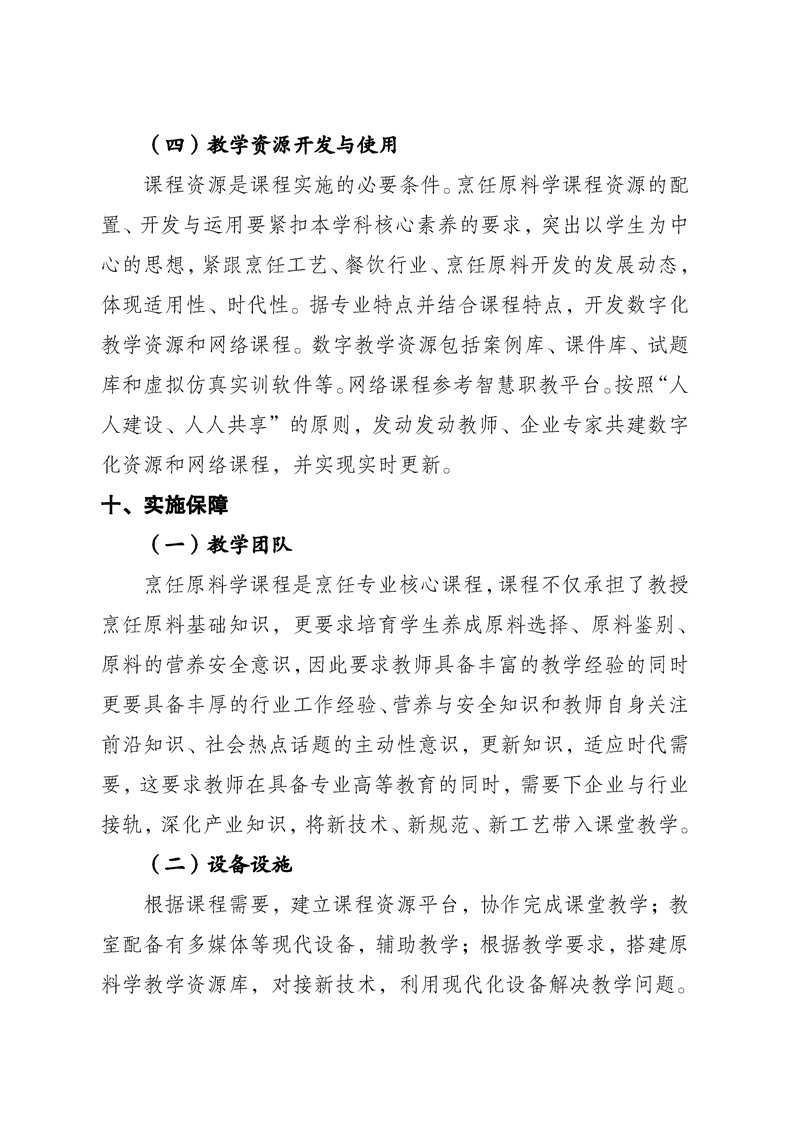 （四）教学资源开发与使用

课程资源是课程实施的必要条件。烹饪原料学课程资源的配置、开发与运用要紧扣本学科核心素养的要求，突出以学生为中心的思想，紧跟烹饪工艺、餐饮行业、烹饪原料开发的发展动态，体现适用性、时代性。据专业特点并结合课程特点，开发数字化教学资源和网络课程。数字教学资源包括案例库、课件库、试题库和虚拟仿真实训软件等。网络课程参考智慧职教平台。按照“人人建设、人人共享”的原则，发动发动教师、企业专家共建数字化资源和网络课程，并实现实时更新。

十、实施保障

（一）教学团队

烹饪原料学课程是烹饪专业核心课程，课程不仅承担了教授烹饪原料基础知识，更要求培育学生养成原料选择、原料鉴别、原料的营养安全意识，因此要求教师具备丰富的教学经验的同时更要具备丰厚的行业工作经验、营养与安全知识和教师自身关注前沿知识、社会热点话题的主动性意识，更新知识，适应时代需要，这要求教师在具备专业高等教育的同时，需要下企业与行业接轨，深化产业知识，将新技术、新规范、新工艺带入课堂教学。

（二）设备设施

根据课程需要，建立课程资源平台，协作完成课堂教学；教室配备有多媒体等现代设备，辅助教学；根据教学要求，搭建原料学教学资源库，对接新技术，利用现代化设备解决教学问题。